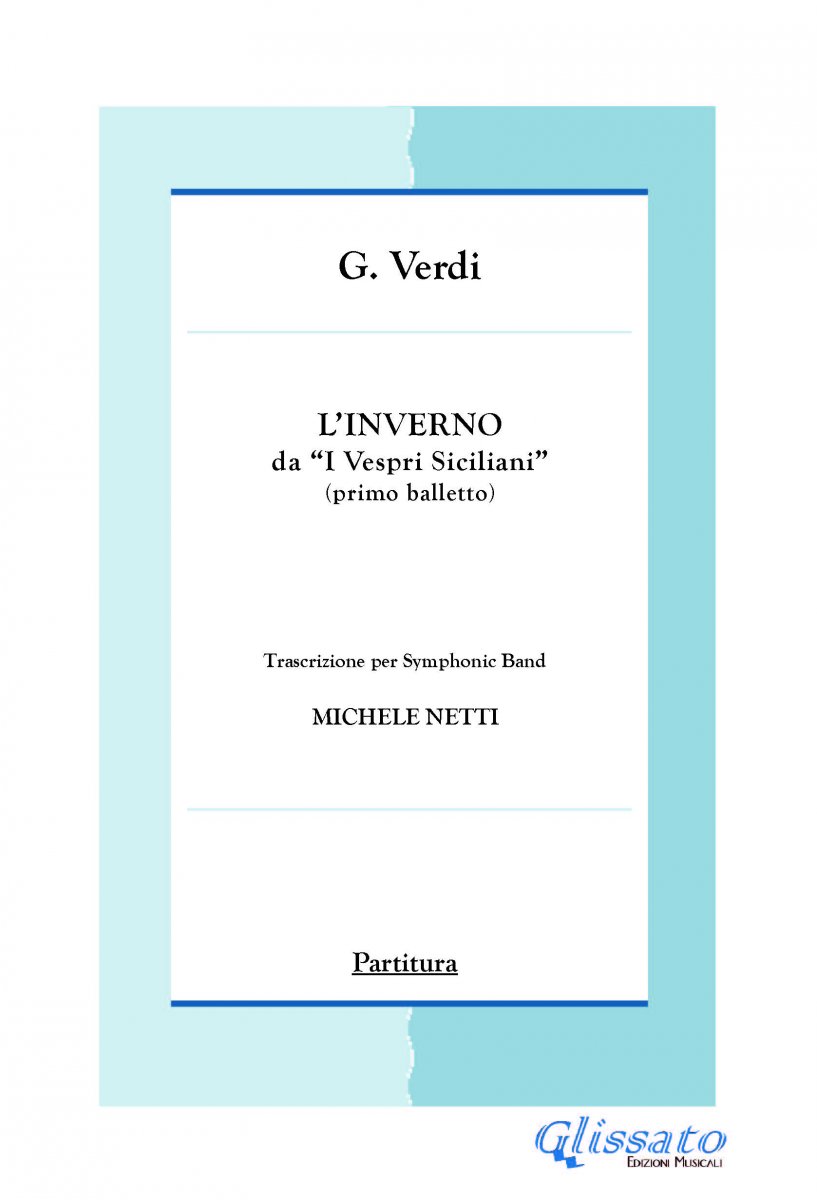 G. Verdi

L'INVERNO
da "I Vespri Siciliani"
(primo balletto)

Trascrizione per Symphonic Band

MICHELE NETTI

Partitura

Glissato
EDIZIONI MUSICALI